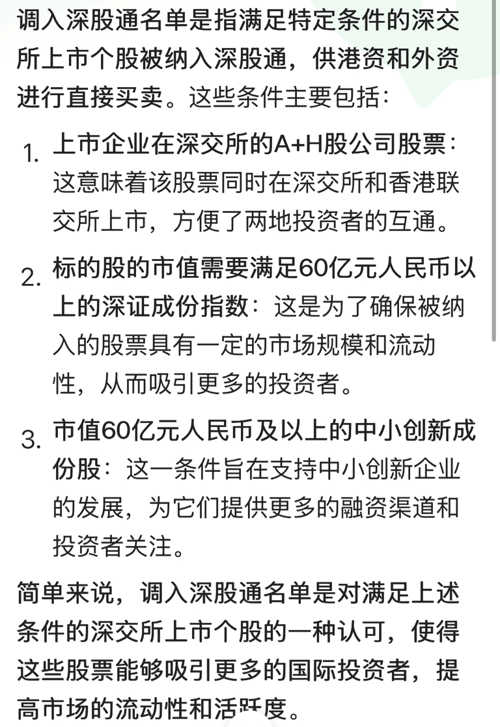 调入深股通名单是指满足特定条件的深交所上市个股被纳入深股通，供港资和外资进行直接买卖。这些条件主要包括：

1. 上市企业在深交所的A+H股公司股票：这意味着该股票同时在深交所和香港联交所上市，方便了两地投资者的互通。
2. 标的股的市值需要满足60亿元人民币以上的深证成份指数：这是为了确保被纳入的股票具有一定的市场规模和流动性，从而吸引更多的投资者。
3. 市值60亿元人民币及以上的中小创新成份股：这一条件旨在支持中小创新企业的发展，为它们提供更多的融资渠道和投资者关注。

简单来说，调入深股通名单是对满足上述条件的深交所上市个股的一种认可，使得这些股票能够吸引更多的国际投资者，提高市场的流动性和活跃度。